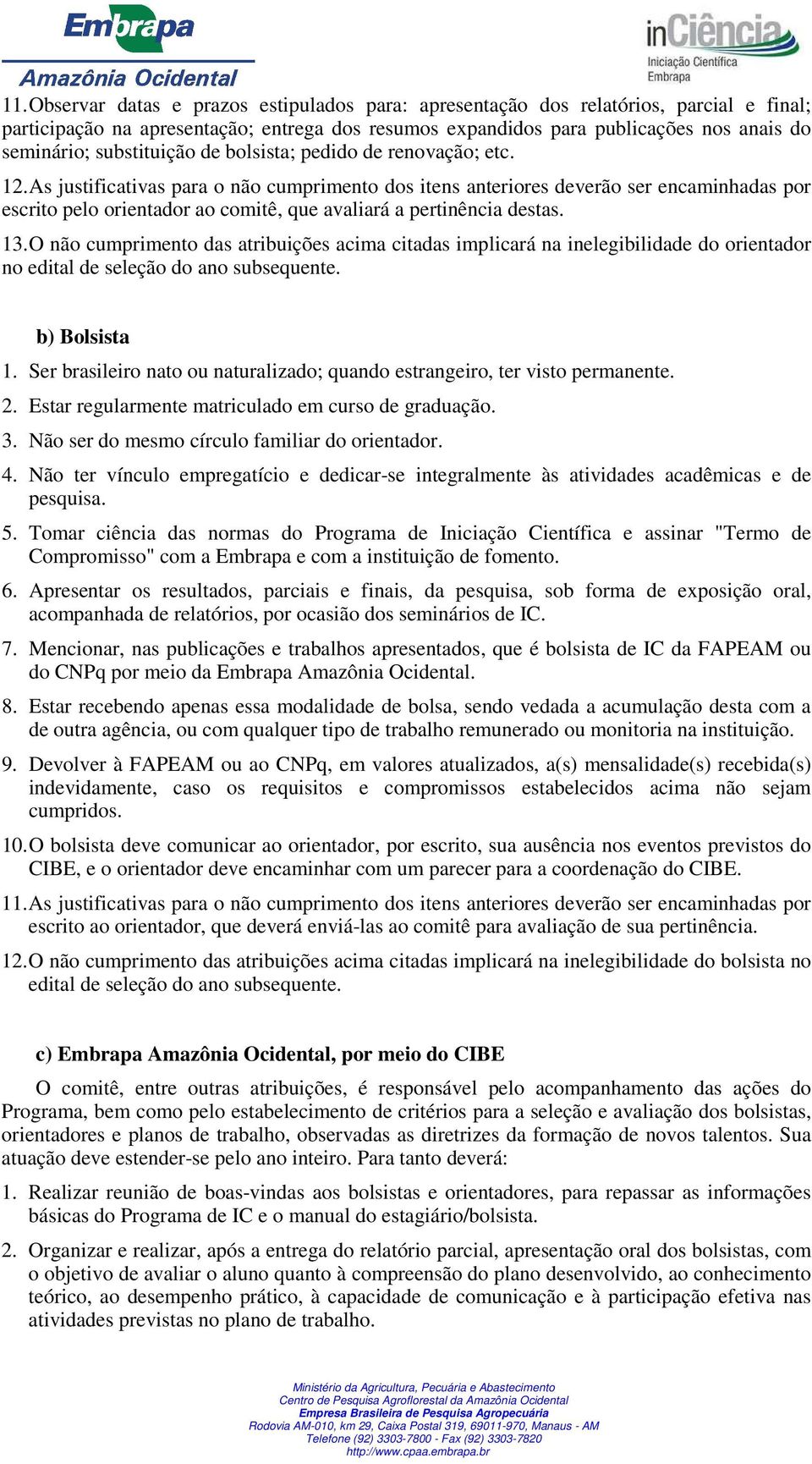 Embrapa
Amazônia Ocidental

inCiência
Iniciação Científica
Embrapa

11. Observar datas e prazos estipulados para: apresentação dos relatórios, parcial e final; participação na apresentação; entrega dos resumos expandidos para publicações nos anais do seminário; substituição de bolsista; pedido de renovação; etc.

12. As justificativas para o não cumprimento dos itens anteriores deverão ser encaminhadas por escrito pelo orientador ao comitê, que avaliará a pertinência destas.

13. O não cumprimento das atribuições acima citadas implicará na inelegibilidade do orientador no edital de seleção do ano subsequente.

b) Bolsista

1. Ser brasileiro nato ou naturalizado; quando estrangeiro, ter visto permanente.

2. Estar regularmente matriculado em curso de graduação.

3. Não ser do mesmo círculo familiar do orientador.

4. Não ter vínculo empregatício e dedicar-se integralmente às atividades acadêmicas e de pesquisa.

5. Tomar ciência das normas do Programa de Iniciação Científica e assinar "Termo de Compromisso" com a Embrapa e com a instituição de fomento.

6. Apresentar os resultados, parciais e finais, da pesquisa, sob forma de exposição oral, acompanhada de relatórios, por ocasião dos seminários de IC.

7. Mencionar, nas publicações e trabalhos apresentados, que é bolsista de IC da FAPEAM ou do CNPq por meio da Embrapa Amazônia Ocidental.

8. Estar recebendo apenas essa modalidade de bolsa, sendo vedada a acumulação desta com a de outra agência, ou com qualquer tipo de trabalho remunerado ou monitoria na instituição.

9. Devolver à FAPEAM ou ao CNPq, em valores atualizados, a(s) mensalidade(s) recebida(s) indevidamente, caso os requisitos e compromissos estabelecidos acima não sejam cumpridos.

10. O bolsista deve comunicar ao orientador, por escrito, sua ausência nos eventos previstos do CIBE, e o orientador deve encaminhar com um parecer para a coordenação do CIBE.

11. As justificativas para o não cumprimento dos itens anteriores deverão ser encaminhadas por escrito ao orientador, que deverá enviá-las ao comitê para avaliação de sua pertinência.

12. O não cumprimento das atribuições acima citadas implicará na inelegibilidade do bolsista no edital de seleção do ano subsequente.

c) Embrapa Amazônia Ocidental, por meio do CIBE

O comitê, entre outras atribuições, é responsável pelo acompanhamento das ações do Programa, bem como pelo estabelecimento de critérios para a seleção e avaliação dos bolsistas, orientadores e planos de trabalho, observadas as diretrizes da formação de novos talentos. Sua atuação deve estender-se pelo ano inteiro. Para tanto deverá:

1. Realizar reunião de boas-vindas aos bolsistas e orientadores, para repassar as informações básicas do Programa de IC e o manual do estagiário/bolsista.

2. Organizar e realizar, após a entrega do relatório parcial, apresentação oral dos bolsistas, com o objetivo de avaliar o aluno quanto à compreensão do plano desenvolvido, ao conhecimento teórico, ao desempenho prático, à capacidade de comunicação e à participação efetiva nas atividades previstas no plano de trabalho.

Ministério da Agricultura, Pecuária e Abastecimento
Centro de Pesquisa Agroflorestal da Amazônia Ocidental
Empresa Brasileira de Pesquisa Agropecuária
Rodovia AM-010, km 29, Caixa Postal 319, 69011-970, Manaus - AM
Telefone (92) 3303-7800 - Fax (92) 3303-7820
http://www.cpaa.embrapa.br